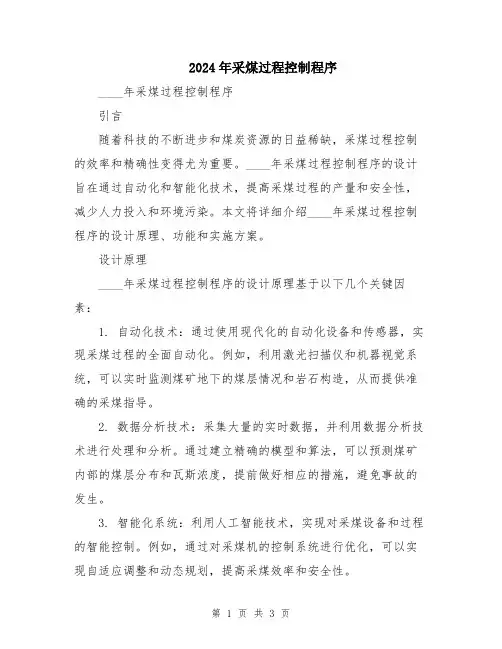 2024年采煤过程控制程序

____年采煤过程控制程序

引言

随着科技的不断进步和煤炭资源的日益稀缺，采煤过程控制的效率和精确性变得尤为重要。____年采煤过程控制程序的设计旨在通过自动化和智能化技术，提高采煤过程的产量和安全性，减少人力投入和环境污染。本文将详细介绍____年采煤过程控制程序的设计原理、功能和实施方案。

设计原理

____年采煤过程控制程序的设计原理基于以下几个关键因素：

1. 自动化技术：通过使用现代化的自动化设备和传感器，实现采煤过程的全面自动化。例如，利用激光扫描仪和机器视觉系统，可以实时监测煤矿地下的煤层情况和岩石构造，从而提供准确的采煤指导。

2. 数据分析技术：采集大量的实时数据，并利用数据分析技术进行处理和分析。通过建立精确的模型和算法，可以预测煤矿内部的煤层分布和瓦斯浓度，提前做好相应的措施，避免事故的发生。

3. 智能化系统：利用人工智能技术，实现对采煤设备和过程的智能控制。例如，通过对采煤机的控制系统进行优化，可以实现自适应调整和动态规划，提高采煤效率和安全性。

第 1 页 共 3 页